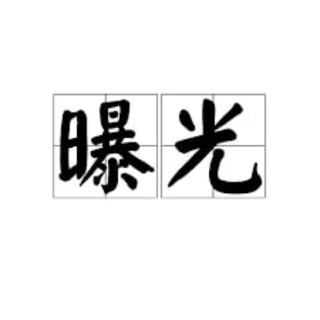 曝光